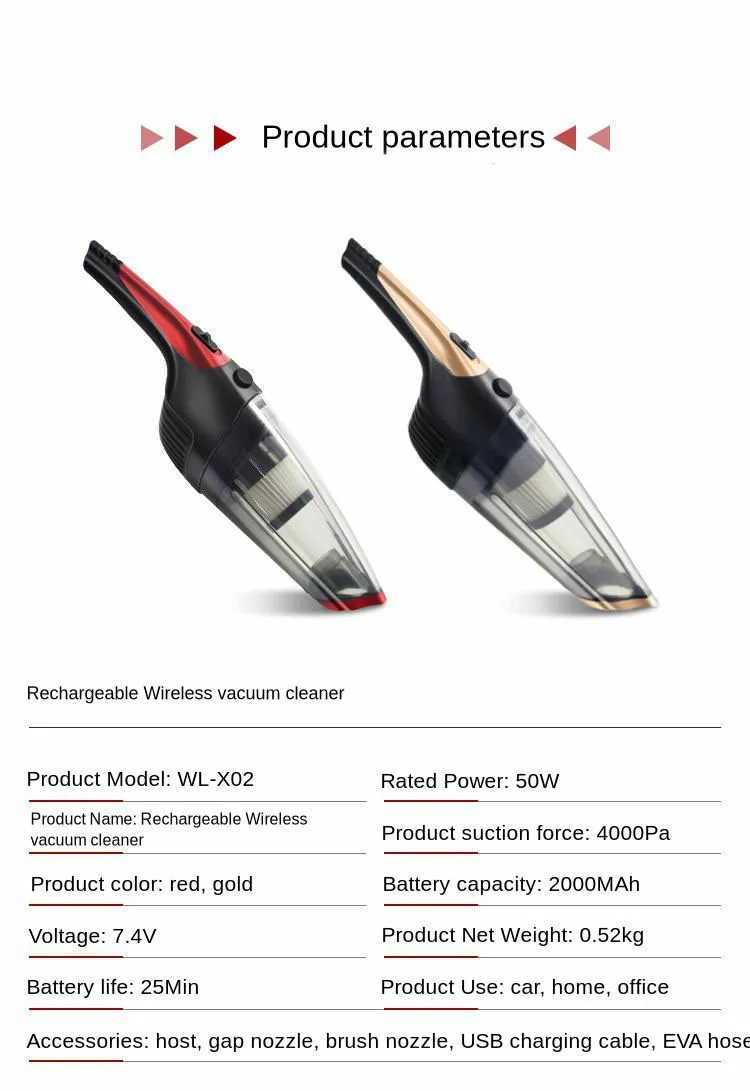 Product parameters

Rechargeable Wireless vacuum cleaner

Product Model: WL-X02

Product Name: Rechargeable Wireless vacuum cleaner

Product color: red, gold

Voltage: 7.4V

Battery life: 25Min

Rated Power: 50W

Product suction force: 4000Pa

Battery capacity: 2000MAh

Product Net Weight: 0.52kg

Product Use: car, home, office

Accessories: host, gap nozzle, brush nozzle, USB charging cable, EVA hose